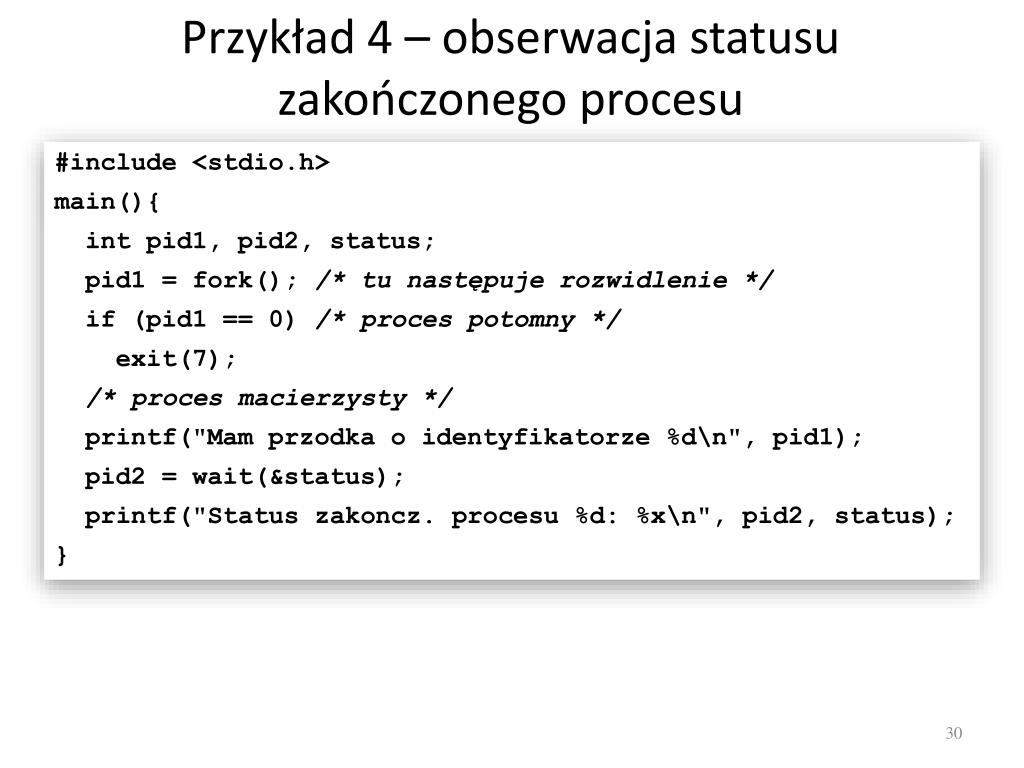 Przykład 4 – obserwacja statusu zakończonego procesu

#include <stdio.h>
main(){
  int pid1, pid2, status;
  pid1 = fork(); /* tu następuje rozwidlenie */
  if (pid1 == 0) /* proces potomny */
    exit(7);
  /* proces macierzysty */
  printf("Mam przodka o identyfikatorze %d\n", pid1);
  pid2 = wait(&status);
  printf("Status zakoncz. procesu %d: %x\n", pid2, status);
}

30